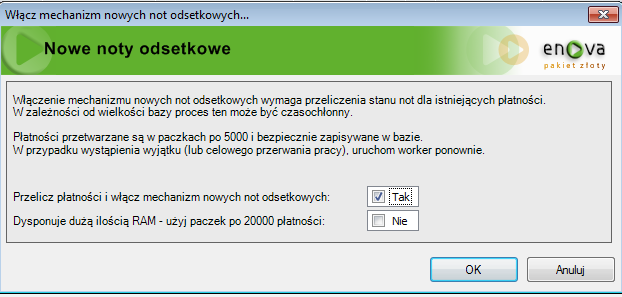 Włącz mechanizm nowych not odsetkowych...

Nowe noty odsetkowe

enova
pakiet złoty

Włączenie mechanizmu nowych not odsetkowych wymaga przeliczenia stanu not dla istniejących płatności.
W zależności od wielkości bazy proces ten może być czasochłonny.

Płatności przetwarzane są w paczkach po 5000 i bezpiecznie zapisywane w bazie.
W przypadku wystąpienia wyjątku (lub celowego przerwania pracy), uruchom worker ponownie.

Przelicz płatności i włącz mechanizm nowych not odsetkowych: Tak

Dysponuje dużą ilością RAM - użyj paczek po 20000 płatności: Nie

OK Anuluj